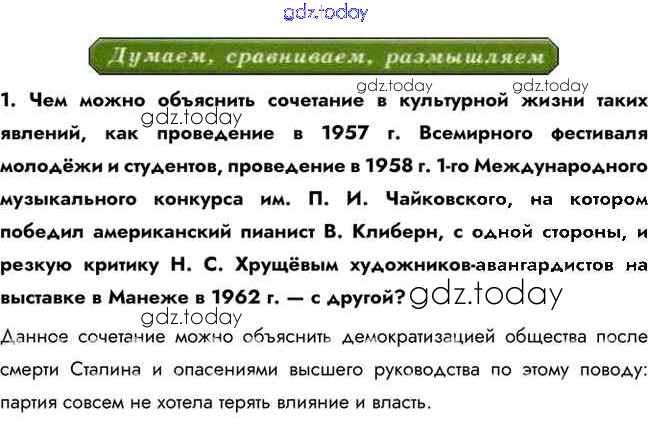 Думаем, сравниваем, размышляем

1. Чем можно объяснить сочетание в культурной жизни таких явлений, как проведение в 1957 г. Всемирного фестиваля молодёжи и студентов, проведение в 1958 г. 1-го Международного музыкального конкурса им. П. И. Чайковского, на котором победил американский пианист В. Клиберн, с одной стороны, и резкую критику Н. С. Хрущёвым художников-авангардистов на выставке в Манеже в 1962 г. — с другой?

Данное сочетание можно объяснить демократизацией общества после смерти Сталина и опасениями высшего руководства по этому поводу: партия совсем не хотела терять влияние и власть.

gdz.today